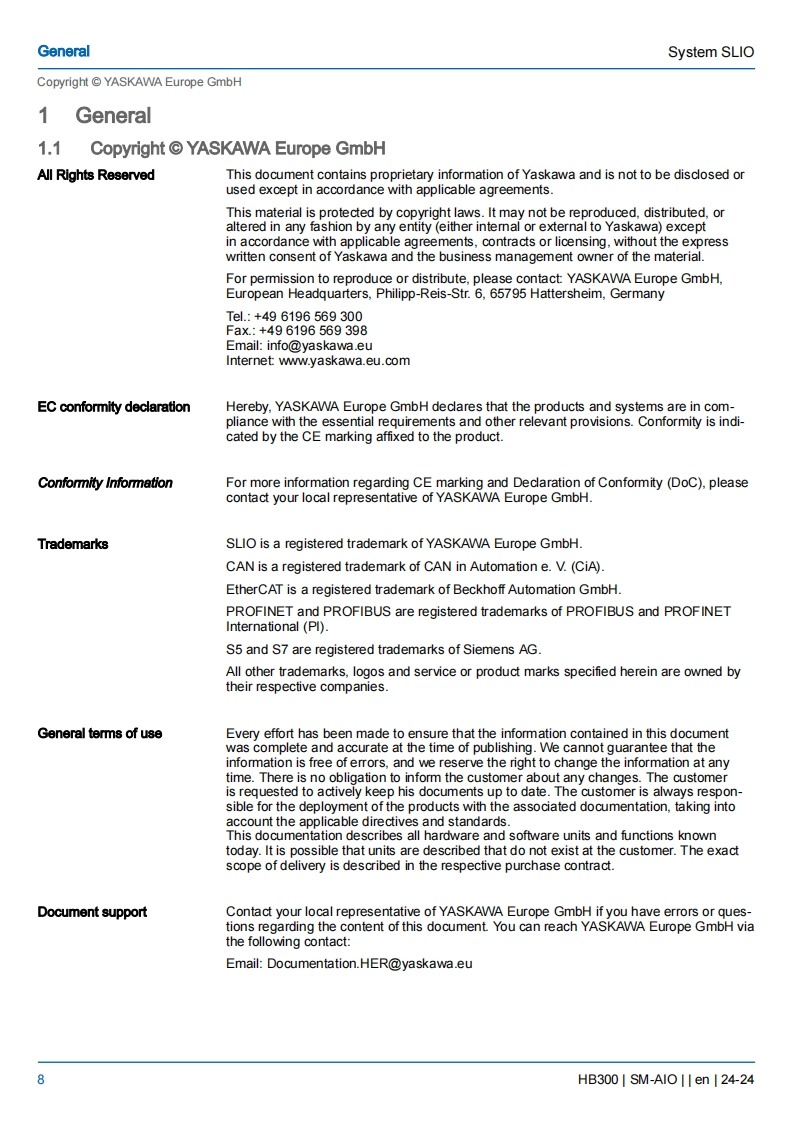 General

System SLIO

Copyright © YASKAWA Europe GmbH

1 General

1.1 Copyright © YASKAWA Europe GmbH

All Rights Reserved

This document contains proprietary information of Yaskawa and is not to be disclosed or used except in accordance with applicable agreements.

This material is protected by copyright laws. It may not be reproduced, distributed, or altered in any fashion by any entity (either internal or external to Yaskawa) except in accordance with applicable agreements, contracts or licensing, without the express written consent of Yaskawa and the business management owner of the material.

For permission to reproduce or distribute, please contact: YASKAWA Europe GmbH, European Headquarters, Philipp-Reis-Str. 6, 65795 Hattersheim, Germany

Tel.: +49 6196 569 300
Fax.: +49 6196 569 398
Email: info@yaskawa.eu
Internet: www.yaskawa.eu.com

EC conformity declaration

Hereby, YASKAWA Europe GmbH declares that the products and systems are in compliance with the essential requirements and other relevant provisions. Conformity is indicated by the CE marking affixed to the product.

Conformity Information

For more information regarding CE marking and Declaration of Conformity (DoC), please contact your local representative of YASKAWA Europe GmbH.

Trademarks

SLIO is a registered trademark of YASKAWA Europe GmbH.

CAN is a registered trademark of CAN in Automation e. V. (CiA).

EtherCAT is a registered trademark of Beckhoff Automation GmbH.

PROFINET and PROFIBUS are registered trademarks of PROFIBUS and PROFINET International (PI).

S5 and S7 are registered trademarks of Siemens AG.

All other trademarks, logos and service or product marks specified herein are owned by their respective companies.

General terms of use

Every effort has been made to ensure that the information contained in this document was complete and accurate at the time of publishing. We cannot guarantee that the information is free of errors, and we reserve the right to change the information at any time. There is no obligation to inform the customer about any changes. The customer is requested to actively keep his documents up to date. The customer is always responsible for the deployment of the products with the associated documentation, taking into account the applicable directives and standards.
This documentation describes all hardware and software units and functions known today. It is possible that units are described that do not exist at the customer. The exact scope of delivery is described in the respective purchase contract.

Document support

Contact your local representative of YASKAWA Europe GmbH if you have errors or questions regarding the content of this document. You can reach YASKAWA Europe GmbH via the following contact:

Email: Documentation.HER@yaskawa.eu

8

HB300 | SM-AIO | | en | 24-24